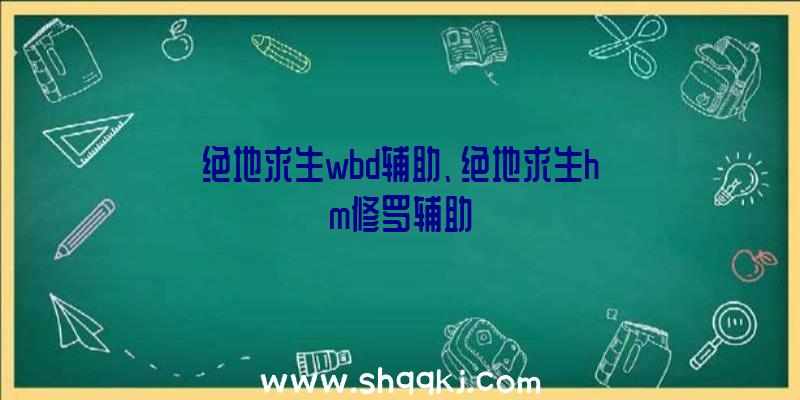 绝地求生wbd辅助、绝地求生hm修罗辅助

www.shqqkj.com